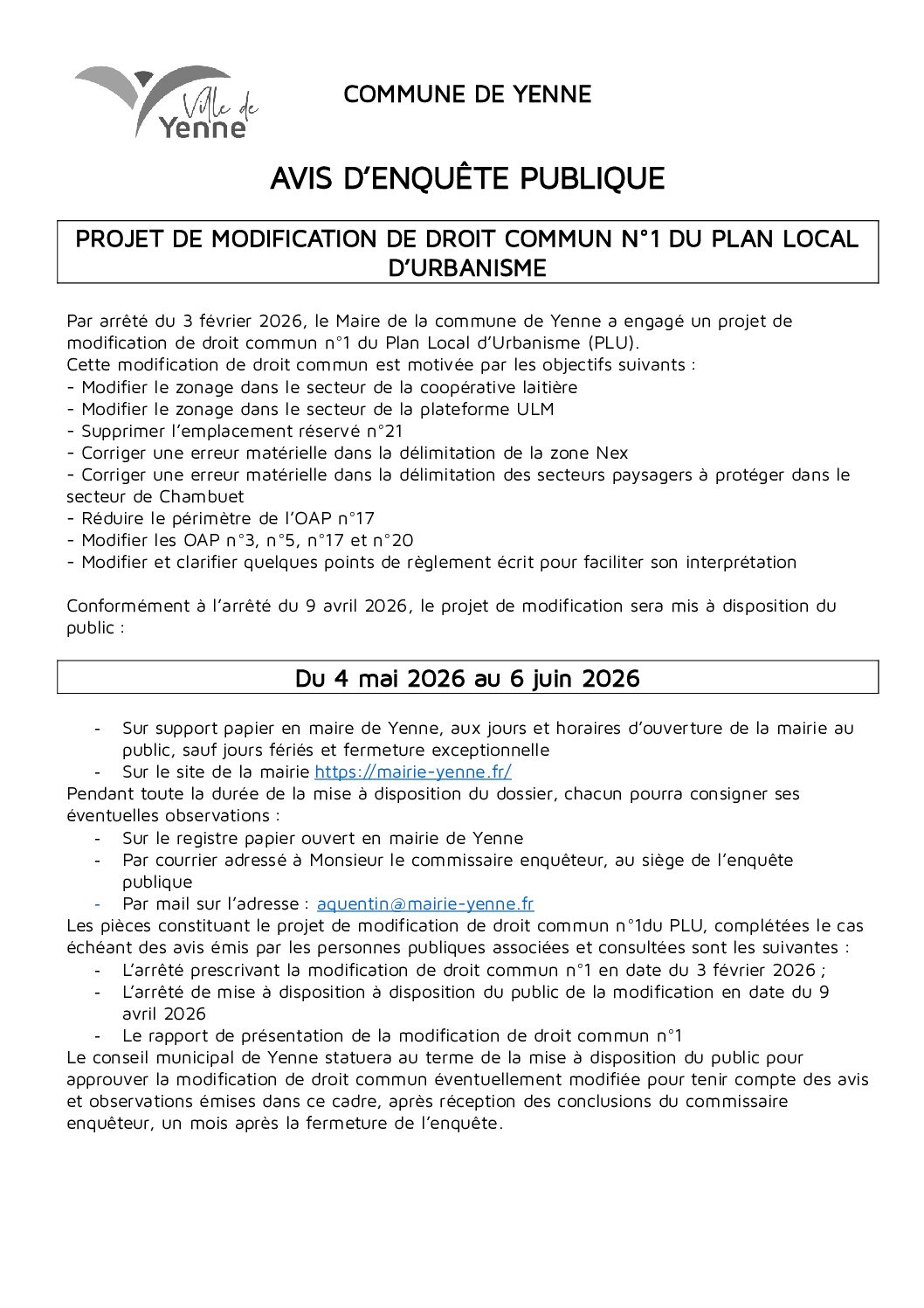 Ville de Yenne

COMMUNE DE YENNE

AVIS D'ENQUÊTE PUBLIQUE

PROJET DE MODIFICATION DE DROIT COMMUN N°1 DU PLAN LOCAL D'URBANISME

Par arrêté du 3 février 2026, le Maire de la commune de Yenne a engagé un projet de modification de droit commun n°1 du Plan Local d'Urbanisme (PLU).
Cette modification de droit commun est motivée par les objectifs suivants :
- Modifier le zonage dans le secteur de la coopérative laitière
- Modifier le zonage dans le secteur de la plateforme ULM
- Supprimer l'emplacement réservé n°21
- Corriger une erreur matérielle dans la délimitation de la zone Nex
- Corriger une erreur matérielle dans la délimitation des secteurs paysagers à protéger dans le secteur de Chambuet
- Réduire le périmètre de l'OAP n°17
- Modifier les OAP n°3, n°5, n°17 et n°20
- Modifier et clarifier quelques points de règlement écrit pour faciliter son interprétation

Conformément à l'arrêté du 9 avril 2026, le projet de modification sera mis à disposition du public :

Du 4 mai 2026 au 6 juin 2026

- Sur support papier en maire de Yenne, aux jours et horaires d'ouverture de la mairie au public, sauf jours fériés et fermeture exceptionnelle
- Sur le site de la mairie https://mairie-yenne.fr/

Pendant toute la durée de la mise à disposition du dossier, chacun pourra consigner ses éventuelles observations :
- Sur le registre papier ouvert en mairie de Yenne
- Par courrier adressé à Monsieur le commissaire enquêteur, au siège de l'enquête publique
- Par mail sur l'adresse : aquentin@mairie-yenne.fr

Les pièces constituant le projet de modification de droit commun n°1du PLU, complétées le cas échéant des avis émis par les personnes publiques associées et consultées sont les suivantes :
- L'arrêté prescrivant la modification de droit commun n°1 en date du 3 février 2026 ;
- L'arrêté de mise à disposition à disposition du public de la modification en date du 9 avril 2026
- Le rapport de présentation de la modification de droit commun n°1

Le conseil municipal de Yenne statuera au terme de la mise à disposition du public pour approuver la modification de droit commun éventuellement modifiée pour tenir compte des avis et observations émises dans ce cadre, après réception des conclusions du commissaire enquêteur, un mois après la fermeture de l'enquête.